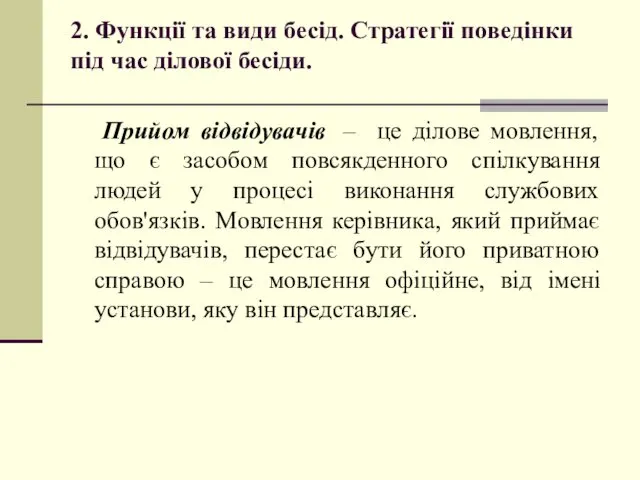 2. Функції та види бесід. Стратегії поведінки під час ділової бесіди.

Прийом відвідувачів – це ділове мовлення, що є засобом повсякденного спілкування людей у процесі виконання службових обов'язків. Мовлення керівника, який приймає відвідувачів, перестає бути його приватною справою – це мовлення офіційне, від імені установи, яку він представляє.